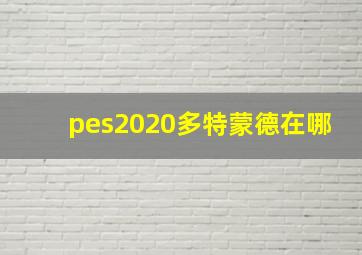 pes2020多特蒙德在哪